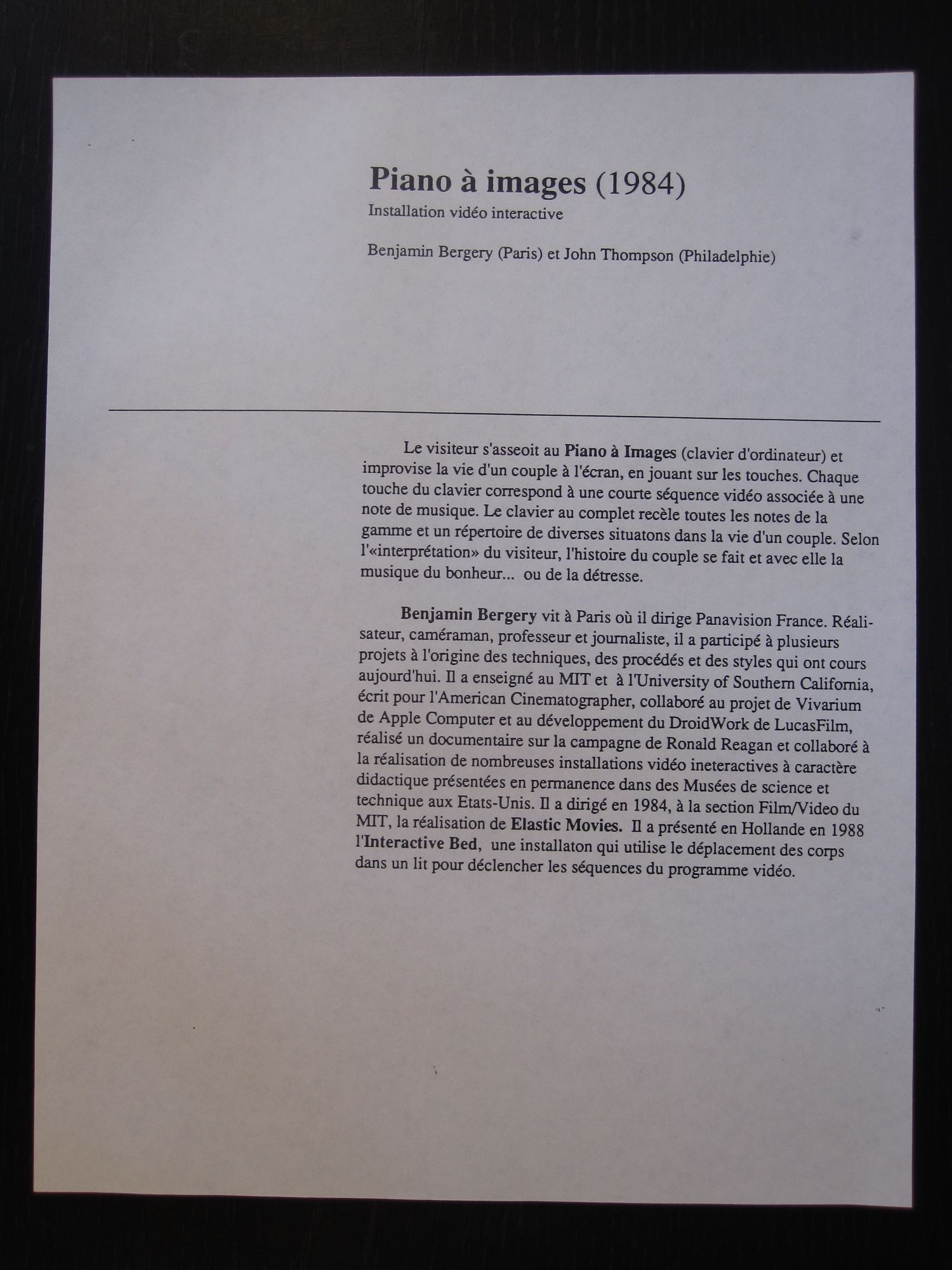 Piano à images (1984)
Installation vidéo interactive

Benjamin Bergery (Paris) et John Thompson (Philadelphie)

Le visiteur s'asseoit au Piano à Images (clavier d'ordinateur) et improvise la vie d'un couple à l'écran, en jouant sur les touches. Chaque touche du clavier correspond à une courte séquence vidéo associée à une note de musique. Le clavier au complet recèle toutes les notes de la gamme et un répertoire de diverses situatons dans la vie d'un couple. Selon l'«interprétation» du visiteur, l'histoire du couple se fait et avec elle la musique du bonheur... ou de la détresse.

Benjamin Bergery vit à Paris où il dirige Panavision France. Réalisateur, caméraman, professeur et journaliste, il a participé à plusieurs projets à l'origine des techniques, des procédés et des styles qui ont cours aujourd'hui. Il a enseigné au MIT et à l'University of Southern California, écrit pour l'American Cinematographer, collaboré au projet de Vivarium de Apple Computer et au développement du DroidWork de LucasFilm, réalisé un documentaire sur la campagne de Ronald Reagan et collaboré à la réalisation de nombreuses installations vidéo ineteractives à caractère didactique présentées en permanence dans des Musées de science et technique aux Etats-Unis. Il a dirigé en 1984, à la section Film/Video du MIT, la réalisation de Elastic Movies. Il a présenté en Hollande en 1988 l'Interactive Bed, une installaton qui utilise le déplacement des corps dans un lit pour déclencher les séquences du programme vidéo.